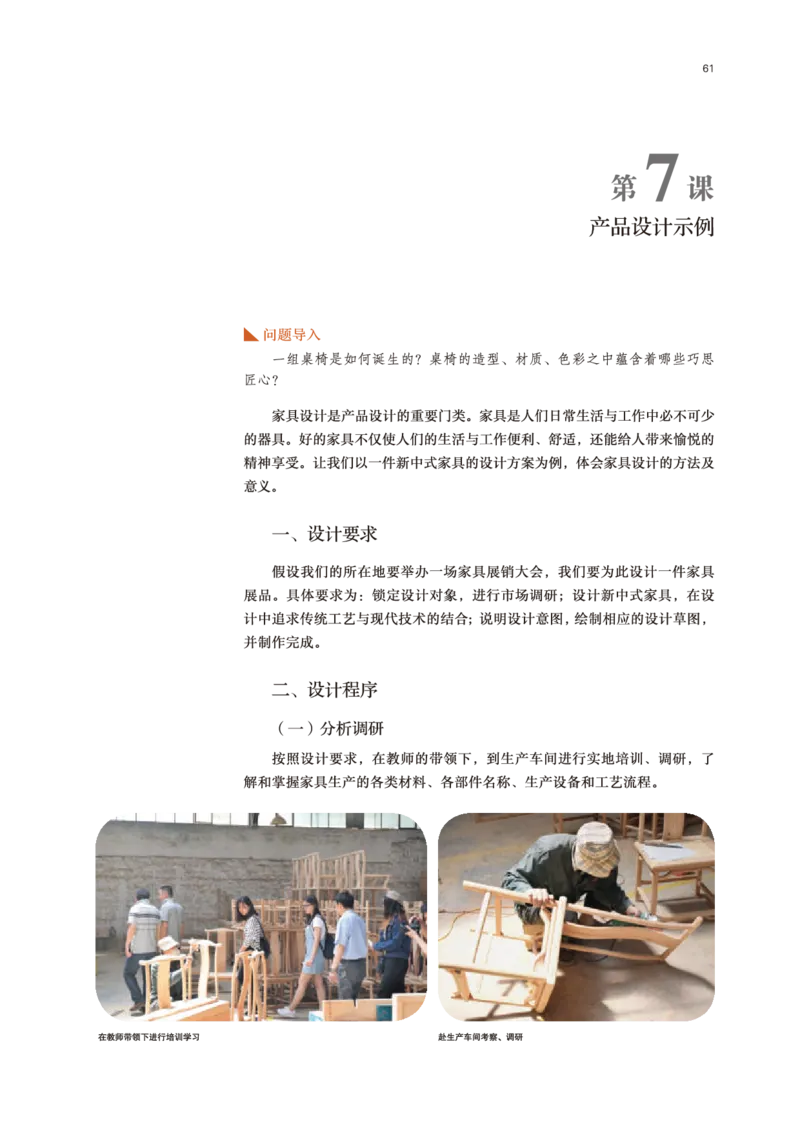 61

第7课
产品设计示例

问题导入

一组桌椅是如何诞生的？桌椅的造型、材质、色彩之中蕴含着哪些巧思匠心？

家具设计是产品设计的重要门类。家具是人们日常生活与工作中必不可少的器具。好的家具不仅使人们的生活与工作便利、舒适，还能给人带来愉悦的精神享受。让我们以一件新中式家具的设计方案为例，体会家具设计的方法及意义。

一、设计要求

假设我们的所在地要举办一场家具展销大会，我们要为此设计一件家具展品。具体要求为：锁定设计对象，进行市场调研；设计新中式家具，在设计中追求传统工艺与现代技术的结合；说明设计意图，绘制相应的设计草图，并制作完成。

二、设计程序

（一）分析调研

按照设计要求，在教师的带领下，到生产车间进行实地培训、调研，了解和掌握家具生产的各类材料、各部件名称、生产设备和工艺流程。

在教师带领下进行培训学习

赴生产车间考察、调研